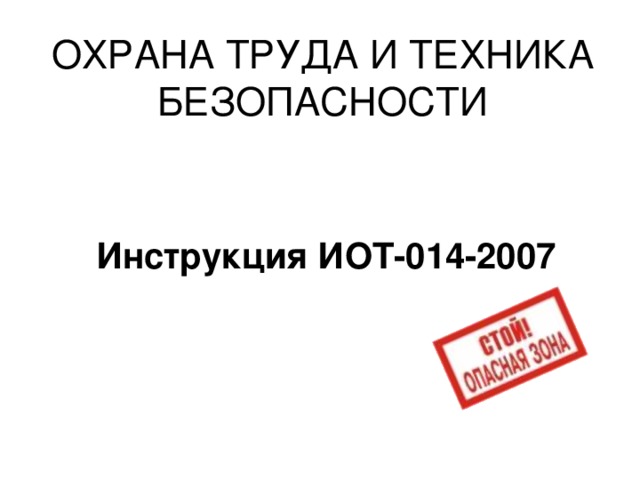 ОХРАНА ТРУДА И ТЕХНИКА БЕЗОПАСНОСТИ

Инструкция ИОТ-014-2007

СТОЙ!
ОПАСНАЯ ЗОНА